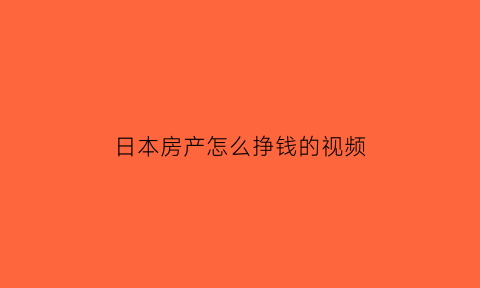 日本房产怎么挣钱的视频